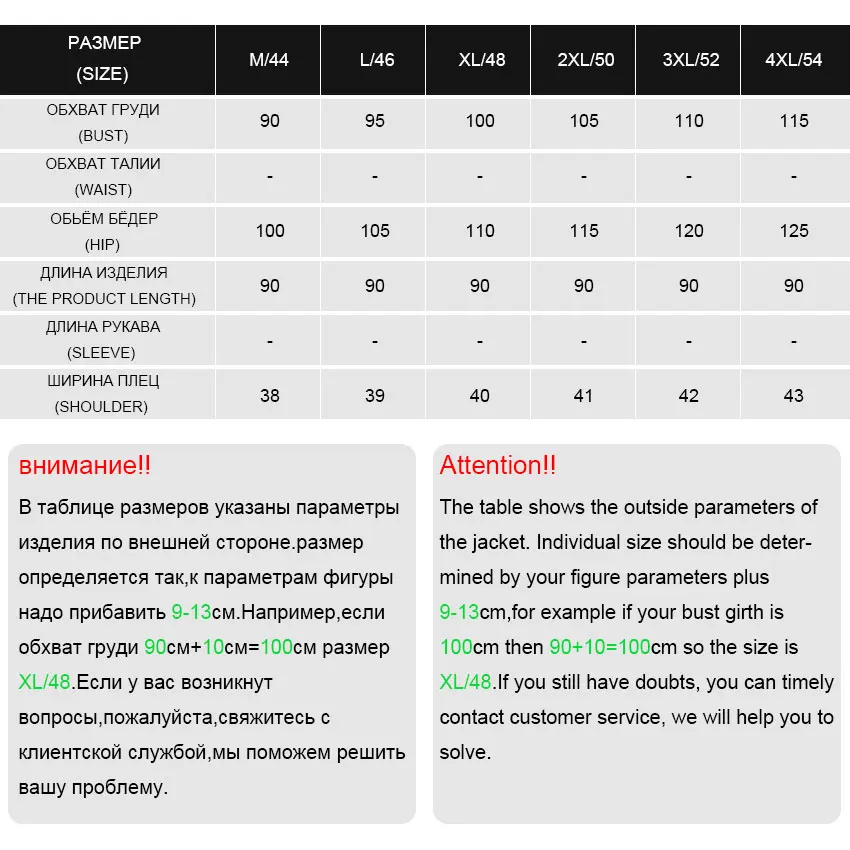 | РАЗМЕР (SIZE) | M/44 | L/46 | XL/48 | 2XL/50 | 3XL/52 | 4XL/54 |
|---|---|---|---|---|---|---|
| ОБХВАТ ГРУДИ (BUST) | 90 | 95 | 100 | 105 | 110 | 115 |
| ОБХВАТ ТАЛИИ (WAIST) | - | - | - | - | - | - |
| ОБЬЁМ БЁДЕР (HIP) | 100 | 105 | 110 | 115 | 120 | 125 |
| ДЛИНА ИЗДЕЛИЯ (THE PRODUCT LENGTH) | 90 | 90 | 90 | 90 | 90 | 90 |
| ДЛИНА РУКАВА (SLEEVE) | - | - | - | - | - | - |
| ШИРИНА ПЛЕЦ (SHOULDER) | 38 | 39 | 40 | 41 | 42 | 43 |

внимание!!

В таблице размеров указаны параметры изделия по внешней стороне.размер определяется так,к параметрам фигуры надо прибавить 9-13см.Например,если обхват груди 90см+10см=100см размер XL/48.Если у вас возникнут вопросы,пожалуйста,свяжитесь с клиентской службой,мы поможем решить вашу проблему.

Attention!!

The table shows the outside parameters of the jacket. Individual size should be determined by your figure parameters plus 9-13cm,for example if your bust girth is 100cm then 90+10=100cm so the size is XL/48.If you still have doubts, you can timely contact customer service, we will help you to solve.